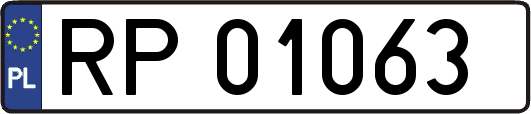 PL
RP 01063